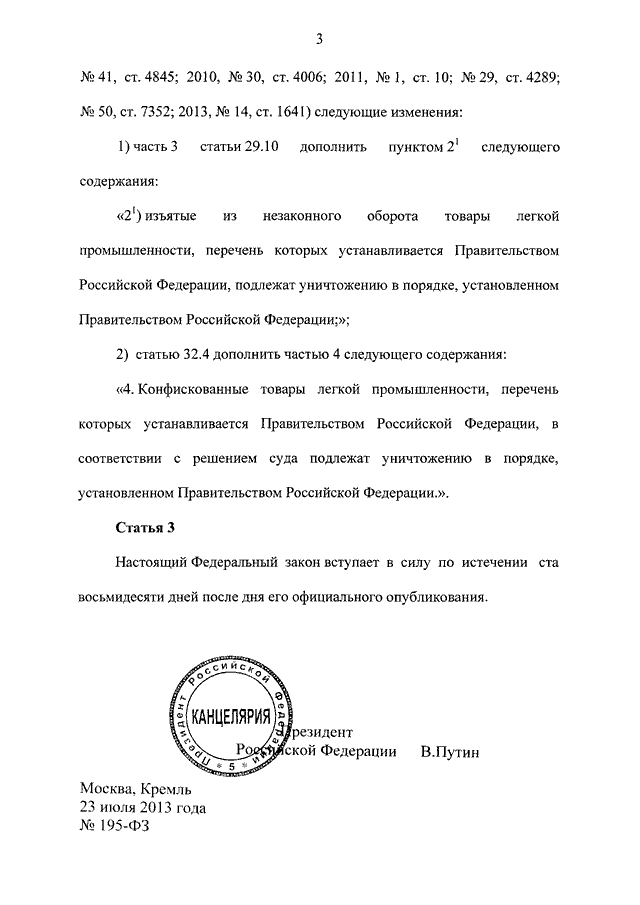 3

№ 41, ст. 4845; 2010, № 30, ст. 4006; 2011, № 1, ст. 10; № 29, ст. 4289; № 50, ст. 7352; 2013, № 14, ст. 1641) следующие изменения:

1) часть 3 статьи 29.10 дополнить пунктом $2^1$ следующего содержания:

«$2^1$) изъятые из незаконного оборота товары легкой промышленности, перечень которых устанавливается Правительством Российской Федерации, подлежат уничтожению в порядке, установленном Правительством Российской Федерации;»;

2) статью 32.4 дополнить частью 4 следующего содержания:

«4. Конфискованные товары легкой промышленности, перечень которых устанавливается Правительством Российской Федерации, в соответствии с решением суда подлежат уничтожению в порядке, установленном Правительством Российской Федерации.».

Статья 3

Настоящий Федеральный закон вступает в силу по истечении ста восьмидесяти дней после дня его официального опубликования.

Президент Российской Федерации КАНЦЕЛЯРИЯ 5

Президент
Российской Федерации В.Путин

Москва, Кремль
23 июля 2013 года
№ 195-ФЗ